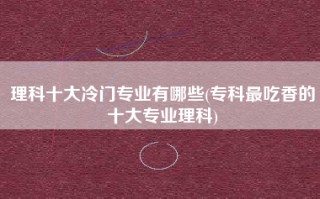 理科十大冷门专业有哪些(专科最吃香的十大专业理科)